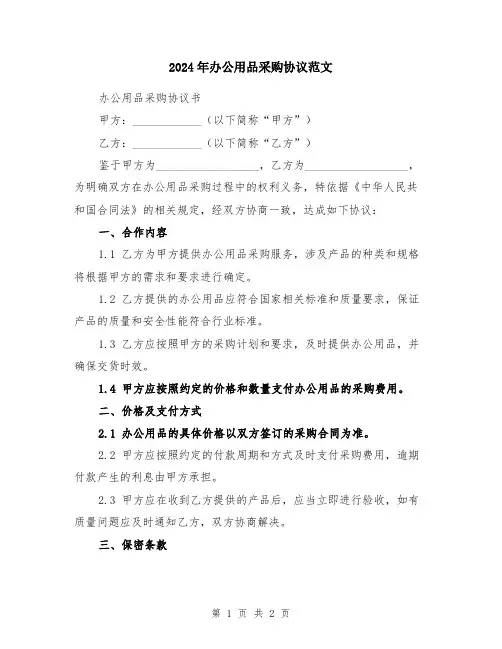 2024年办公用品采购协议范文

办公用品采购协议书

甲方：____________（以下简称“甲方”）

乙方：____________（以下简称“乙方”）

鉴于甲方为__________________，乙方为__________________，为明确双方在办公用品采购过程中的权利义务，特依据《中华人民共和国合同法》的相关规定，经双方协商一致，达成如下协议：

一、合作内容

1.1 乙方为甲方提供办公用品采购服务，涉及产品的种类和规格将根据甲方的需求和要求进行确定。

1.2 乙方提供的办公用品应符合国家相关标准和质量要求，保证产品的质量和安全性能符合行业标准。

1.3 乙方应按照甲方的采购计划和要求，及时提供办公用品，并确保交货时效。

1.4 甲方应按照约定的价格和数量支付办公用品的采购费用。

二、价格及支付方式

2.1 办公用品的具体价格以双方签订的采购合同为准。

2.2 甲方应按照约定的付款周期和方式及时支付采购费用，逾期付款产生的利息由甲方承担。

2.3 甲方应在收到乙方提供的产品后，应当立即进行验收，如有质量问题应及时通知乙方，双方协商解决。

三、保密条款

第 1 页 共 2 页